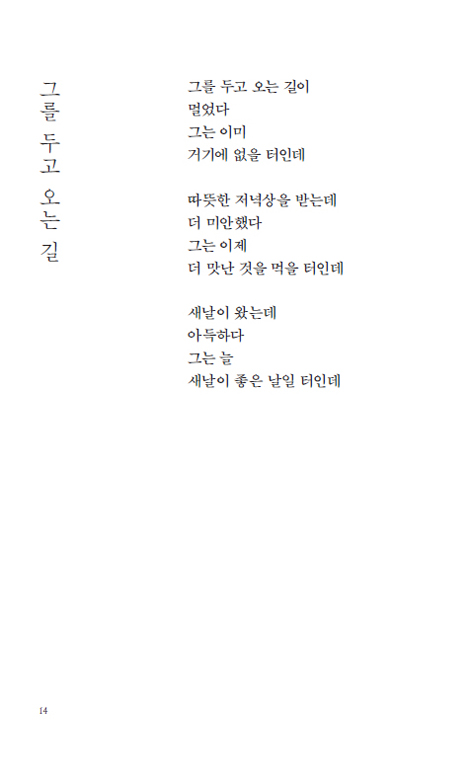 그를 두고 오는 길

그를 두고 오는 길이
멀었다
그는 이미
거기에 없을 터인데

따뜻한 저녁상을 받는데
더 미안했다
그는 이제
더 맛난 것을 먹을 터인데

새날이 왔는데
아득하다
그는 늘
새날이 좋은 날일 터인데

14